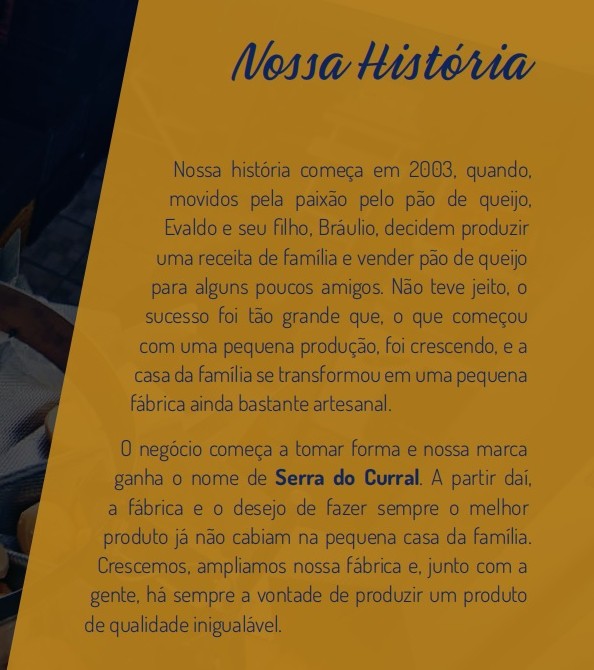 Nossa História

Nossa história começa em 2003, quando, movidos pela paixão pelo pão de queijo, Evaldo e seu filho, Bráulio, decidem produzir uma receita de família e vender pão de queijo para alguns poucos amigos. Não teve jeito, o sucesso foi tão grande que, o que começou com uma pequena produção, foi crescendo, e a casa da família se transformou em uma pequena fábrica ainda bastante artesanal.

O negócio começa a tomar forma e nossa marca ganha o nome de Serra do Curral. A partir daí, a fábrica e o desejo de fazer sempre o melhor produto já não cabiam na pequena casa da família. Crescemos, ampliamos nossa fábrica e, junto com a gente, há sempre a vontade de produzir um produto de qualidade inigualável.